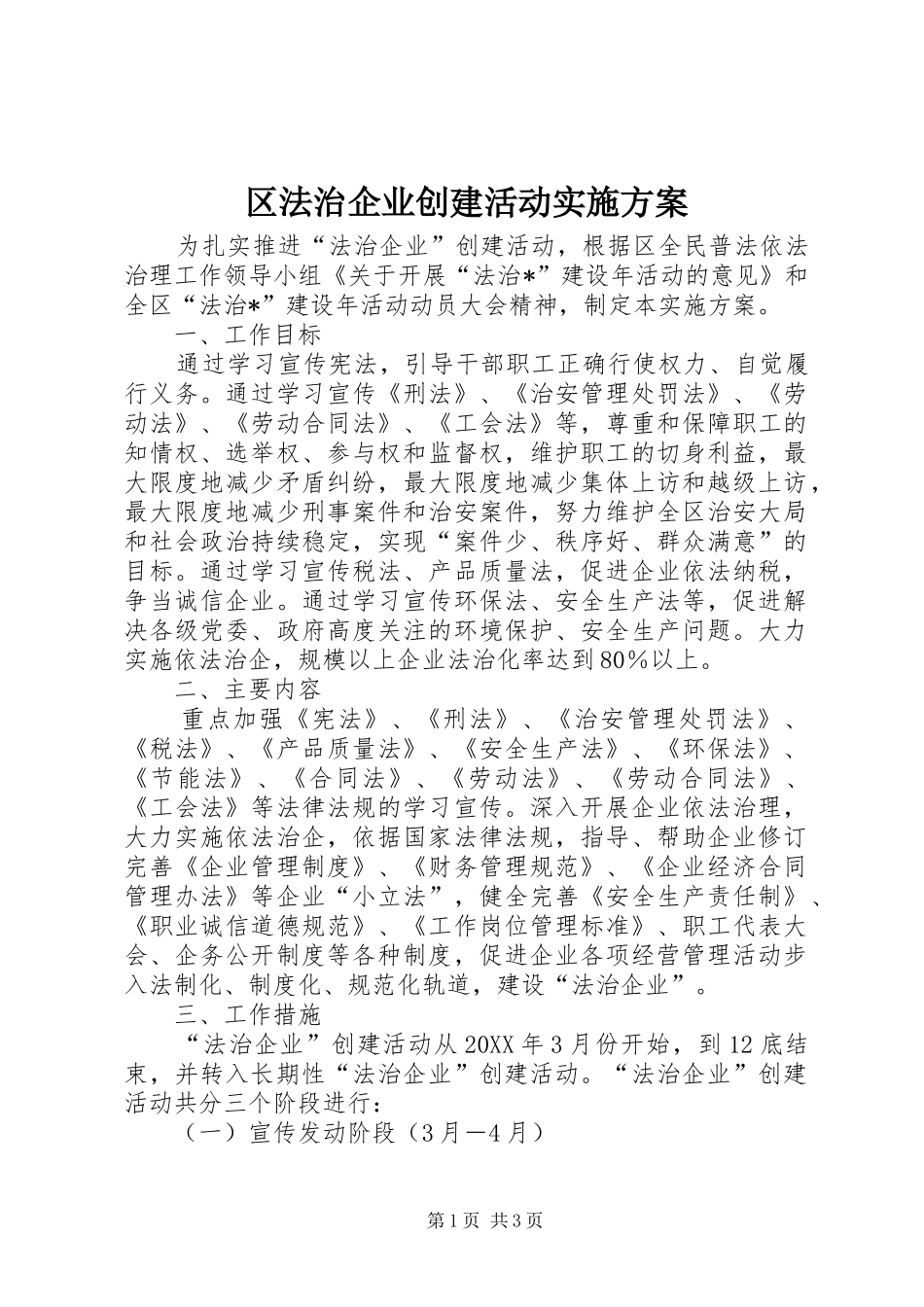 区法治企业创建活动实施方案

为扎实推进“法治企业”创建活动，根据区全民普法依法治理工作领导小组《关于开展“法治*”建设年活动的意见》和全区“法治*”建设年活动动员大会精神，制定本实施方案。

一、工作目标

通过学习宣传宪法，引导干部职工正确行使权力、自觉履行义务。通过学习宣传《刑法》、《治安管理处罚法》、《劳动法》、《劳动合同法》、《工会法》等，尊重和保障职工的知情权、选举权、参与权和监督权，维护职工的切身利益，最大限度地减少矛盾纠纷，最大限度地减少集体上访和越级上访，最大限度地减少刑事案件和治安案件，努力维护全区治安大局和社会政治持续稳定，实现“案件少、秩序好、群众满意”的目标。通过学习宣传税法、产品质量法，促进企业依法纳税，争当诚信企业。通过学习宣传环保法、安全生产法等，促进解决各级党委、政府高度关注的环境保护、安全生产问题。大力实施依法治企，规模以上企业法治化率达到80%以上。

二、主要内容

重点加强《宪法》、《刑法》、《治安管理处罚法》、《税法》、《产品质量法》、《安全生产法》、《环保法》、《节能法》、《合同法》、《劳动法》、《劳动合同法》、《工会法》等法律法规的学习宣传。深入开展企业依法治理，大力实施依法治企，依据国家法律法规，指导、帮助企业修订完善《企业管理制度》、《财务管理规范》、《企业经济合同管理办法》等企业“小立法”，健全完善《安全生产责任制》、《职业诚信道德规范》、《工作岗位管理标准》、职工代表大会、企务公开制度等各种制度，促进企业各项经营管理活动步入法制化、制度化、规范化轨道，建设“法治企业”。

三、工作措施

“法治企业”创建活动从20XX年3月份开始，到12底结束，并转入长期性“法治企业”创建活动。“法治企业”创建活动共分三个阶段进行：

（一）宣传发动阶段（3月—4月）

第1页 共3页